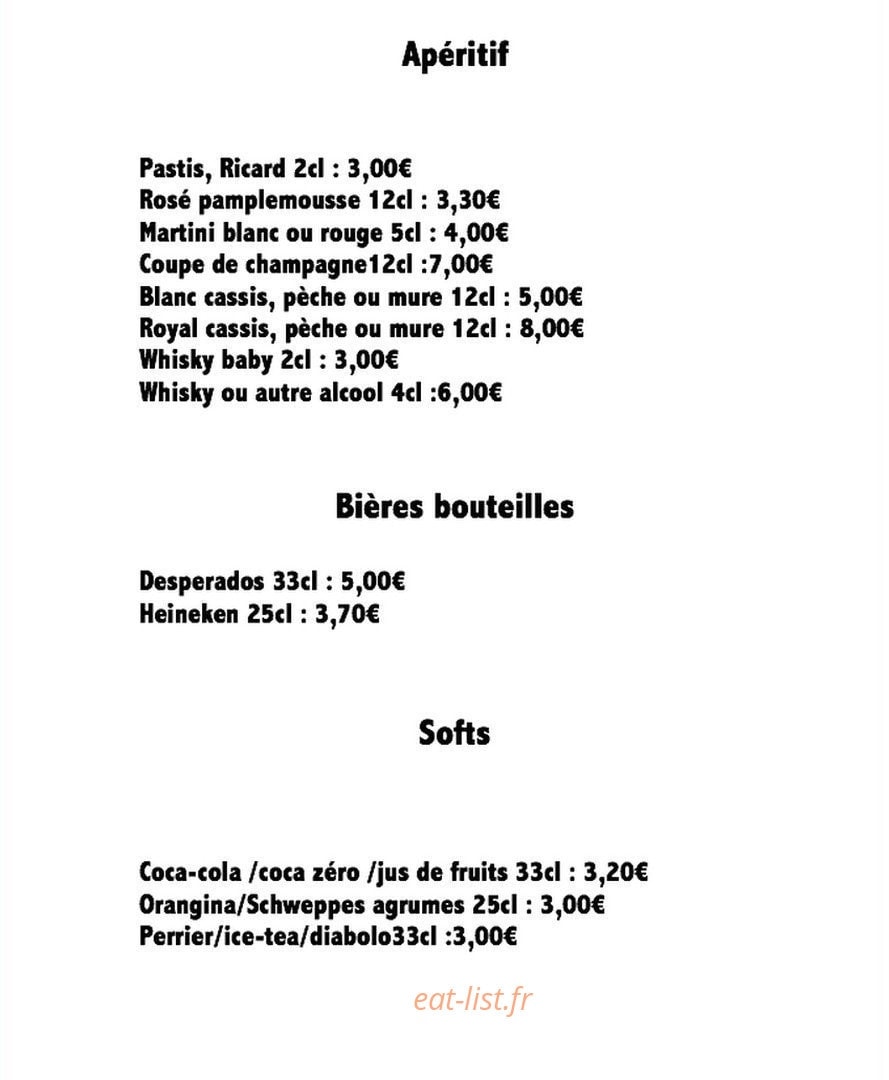 Apéritif

Pastis, Ricard 2cl : 3,00€
Rosé pamplemousse 12cl : 3,30€
Martini blanc ou rouge 5cl : 4,00€
Coupe de champagne12cl :7,00€
Blanc cassis, pèche ou mure 12cl : 5,00€
Royal cassis, pèche ou mure 12cl : 8,00€
Whisky baby 2cl : 3,00€
Whisky ou autre alcool 4cl :6,00€

Bières bouteilles

Desperados 33cl : 5,00€
Heineken 25cl : 3,70€

Softs

Coca-cola /coca zéro /jus de fruits 33cl : 3,20€
Orangina/Schweppes agrumes 25cl : 3,00€
Perrier/ice-tea/diabolo33cl :3,00€

eat-list.fr